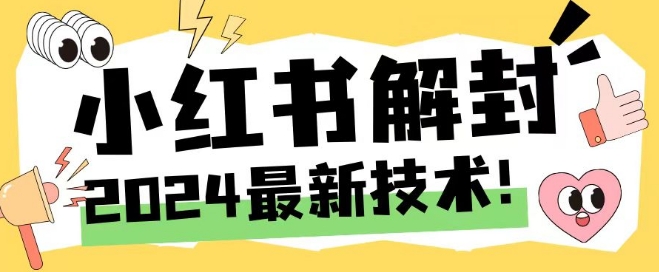 小红书解封

2024最新技术!